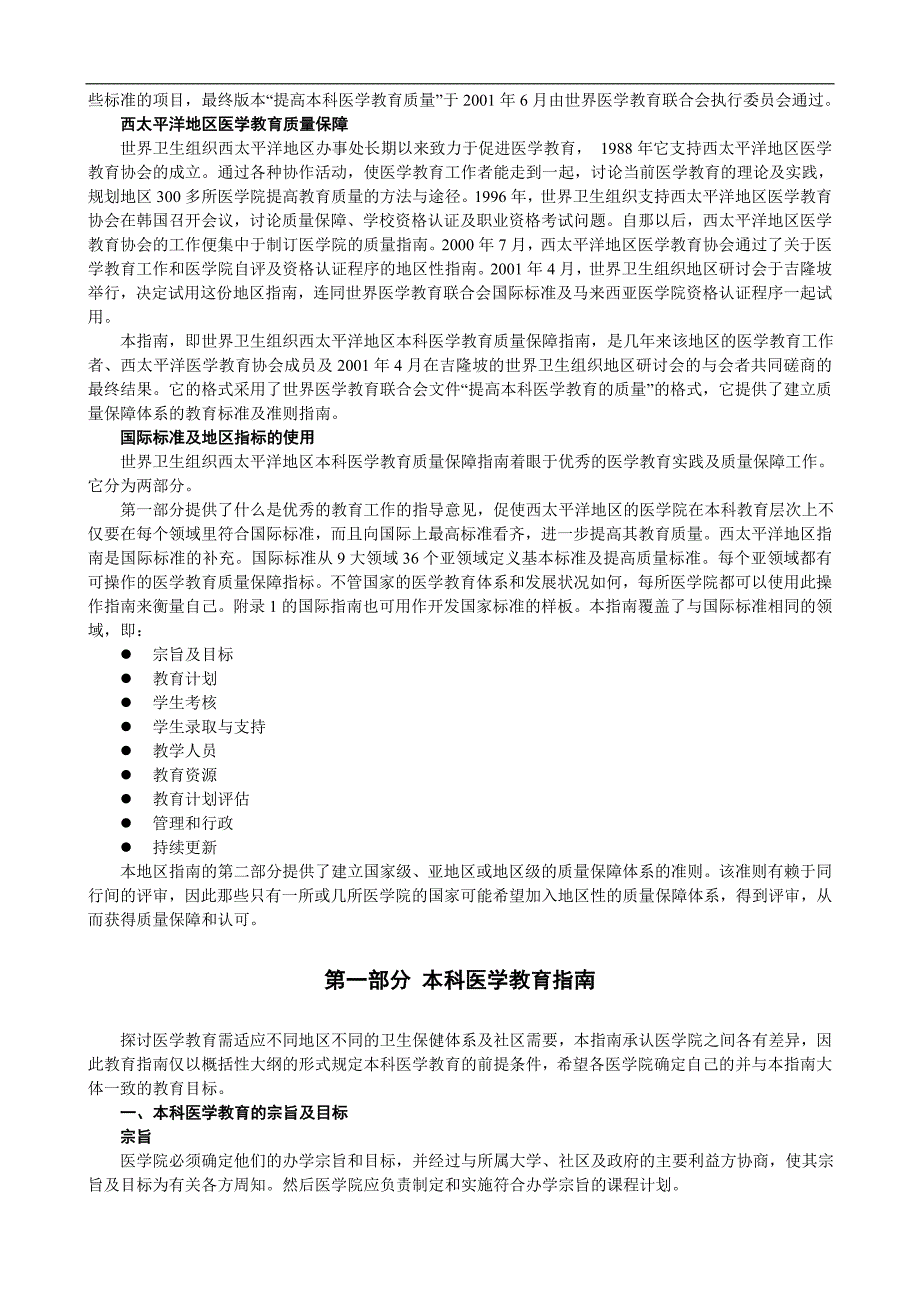 些标准的项目，最终版本“提高本科医学教育质量”于 2001 年 6 月由世界医学教育联合会执行委员会通过。

西太平洋地区医学教育质量保障

世界卫生组织西太平洋地区办事处长期以来致力于促进医学教育， 1988 年它支持西太平洋地区医学教育协会的成立。通过各种协作活动，使医学教育工作者能走到一起，讨论当前医学教育的理论及实践，规划地区 300 多所医学院提高教育质量的方法与途径。1996 年，世界卫生组织支持西太平洋地区医学教育协会在韩国召开会议，讨论质量保障、学校资格认证及职业资格考试问题。自那以后，西太平洋地区医学教育协会的工作便集中于制订医学院的质量指南。2000 年 7 月，西太平洋地区医学教育协会通过了关于医学教育工作和医学院自评及资格认证程序的地区性指南。2001 年 4 月，世界卫生组织地区研讨会于吉隆坡举行，决定试用这份地区指南，连同世界医学教育联合会国际标准及马来西亚医学院资格认证程序一起试用。

本指南，即世界卫生组织西太平洋地区本科医学教育质量保障指南，是几年来该地区的医学教育工作者、西太平洋医学教育协会成员及 2001 年 4 月在吉隆坡的世界卫生组织地区研讨会的与会者共同磋商的最终结果。它的格式采用了世界医学教育联合会文件“提高本科医学教育的质量”的格式，它提供了建立质量保障体系的教育标准及准则指南。

国际标准及地区指标的使用

世界卫生组织西太平洋地区本科医学教育质量保障指南着眼于优秀的医学教育实践及质量保障工作。它分为两部分。

第一部分提供了什么是优秀的教育工作的指导意见，促使西太平洋地区的医学院在本科教育层次上不仅要在每个领域里符合国际标准，而且向国际上最高标准看齐，进一步提高其教育质量。西太平洋地区指南是国际标准的补充。国际标准从 9 大领域 36 个亚领域定义基本标准及提高质量标准。每个亚领域都有可操作的医学教育质量保障指标。不管国家的医学教育体系和发展状况如何，每所医学院都可以使用此操作指南来衡量自己。附录 1 的国际指南也可用作开发国家标准的样板。本指南覆盖了与国际标准相同的领域，即：

● 宗旨及目标
● 教育计划
● 学生考核
● 学生录取与支持
● 教学人员
● 教育资源
● 教育计划评估
● 管理和行政
● 持续更新

本地区指南的第二部分提供了建立国家级、亚地区或地区级的质量保障体系的准则。该准则有赖于同行间的评审，因此那些只有一所或几所医学院的国家可能希望加入地区性的质量保障体系，得到评审，从而获得质量保障和认可。

第一部分 本科医学教育指南

探讨医学教育需适应不同地区不同的卫生保健体系及社区需要，本指南承认医学院之间各有差异，因此教育指南仅以概括性大纲的形式规定本科医学教育的前提条件，希望各医学院确定自己的并与本指南大体一致的教育目标。

一、本科医学教育的宗旨及目标

宗旨

医学院必须确定他们的办学宗旨和目标，并经过与所属大学、社区及政府的主要利益方协商，使其宗旨及目标为有关各方周知。然后医学院应负责制定和实施符合办学宗旨的课程计划。